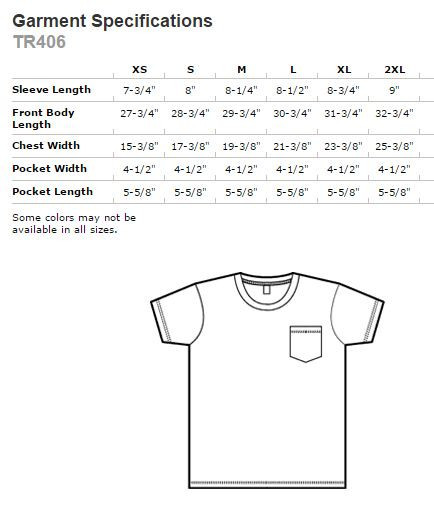 Garment Specifications
TR406

|  | XS | S | M | L | XL | 2XL |
|---|---|---|---|---|---|---|
| Sleeve Length | 7-3/4" | 8" | 8-1/4" | 8-1/2" | 8-3/4" | 9" |
| Front Body Length | 27-3/4" | 28-3/4" | 29-3/4" | 30-3/4" | 31-3/4" | 32-3/4" |
| Chest Width | 15-3/8" | 17-3/8" | 19-3/8" | 21-3/8" | 23-3/8" | 25-3/8" |
| Pocket Width | 4-1/2" | 4-1/2" | 4-1/2" | 4-1/2" | 4-1/2" | 4-1/2" |
| Pocket Length | 5-5/8" | 5-5/8" | 5-5/8" | 5-5/8" | 5-5/8" | 5-5/8" |

Some colors may not be available in all sizes.